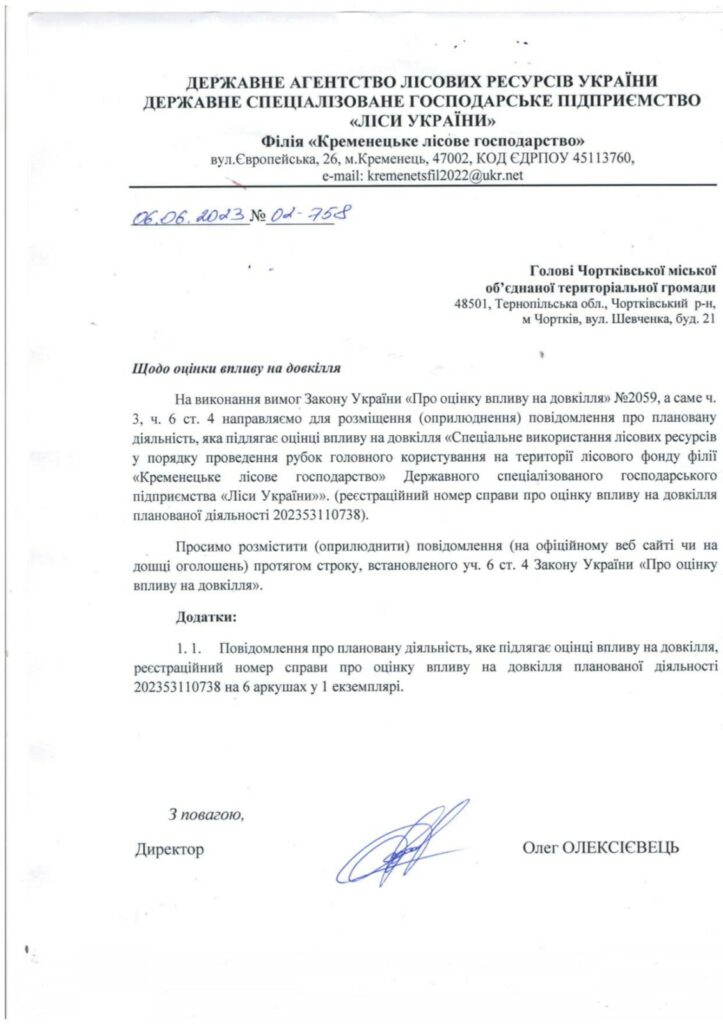 ДЕРЖАВНЕ АГЕНТСТВО ЛІСОВИХ РЕСУРСІВ УКРАЇНИ
ДЕРЖАВНЕ СПЕЦІАЛІЗОВАНЕ ГОСПОДАРСЬКЕ ПІДПРИЄМСТВО
«ЛІСИ УКРАЇНИ»
Філія «Кременецьке лісове господарство»
вул.Європейська, 26, м.Кременець, 47002, КОД ЄДРПОУ 45113760,
e-mail: kremenetsfil2022@ukr.net

06.06.2023 № 02-758

Голові Чортківської міської
об'єднаної територіальної громади
48501, Тернопільська обл., Чортківський р-н,
м Чортків, вул. Шевченка, буд. 21

Щодо оцінки впливу на довкілля

На виконання вимог Закону України «Про оцінку впливу на довкілля» №2059, а саме ч. 3, ч. 6 ст. 4 направляємо для розміщення (оприлюднення) повідомлення про плановану діяльність, яка підлягає оцінці впливу на довкілля «Спеціальне використання лісових ресурсів у порядку проведення рубок головного користування на території лісового фонду філії «Кременецьке лісове господарство» Державного спеціалізованого господарського підприємства «Ліси України»». (реєстраційний номер справи про оцінку впливу на довкілля планованої діяльності 202353110738).

Просимо розмістити (оприлюднити) повідомлення (на офіційному веб сайті чи на дошці оголошень) протягом строку, встановленого уч. 6 ст. 4 Закону України «Про оцінку впливу на довкілля».

Додатки:

1. 1. Повідомлення про плановану діяльність, яке підлягає оцінці впливу на довкілля, реєстраційний номер справи про оцінку впливу на довкілля планованої діяльності 202353110738 на 6 аркушах у 1 екземплярі.

З повагою,

Директор

Олег ОЛЕКСІЄВЕЦЬ